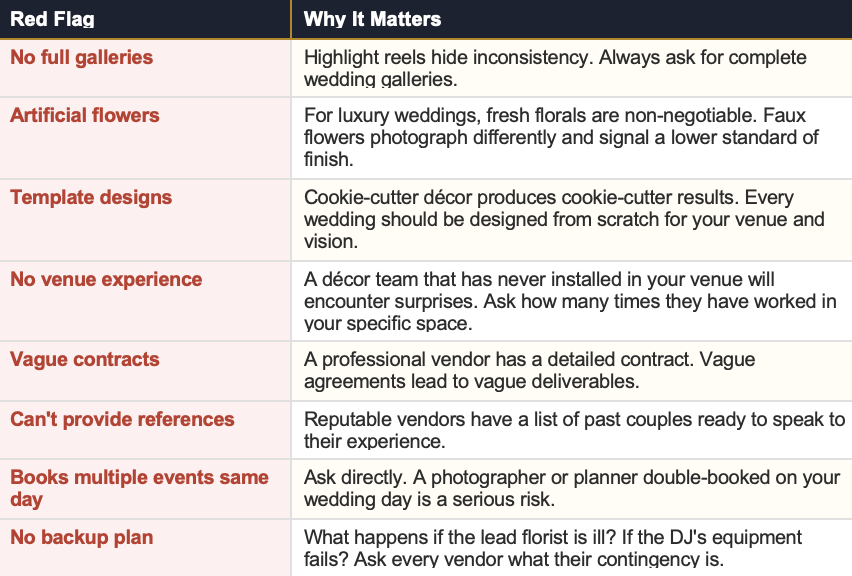 | Red Flag | Why It Matters |
|---|---|
| No full galleries | Highlight reels hide inconsistency. Always ask for complete wedding galleries. |
| Artificial flowers | For luxury weddings, fresh florals are non-negotiable. Faux flowers photograph differently and signal a lower standard of finish. |
| Template designs | Cookie-cutter décor produces cookie-cutter results. Every wedding should be designed from scratch for your venue and vision. |
| No venue experience | A décor team that has never installed in your venue will encounter surprises. Ask how many times they have worked in your specific space. |
| Vague contracts | A professional vendor has a detailed contract. Vague agreements lead to vague deliverables. |
| Can't provide references | Reputable vendors have a list of past couples ready to speak to their experience. |
| Books multiple events same day | Ask directly. A photographer or planner double-booked on your wedding day is a serious risk. |
| No backup plan | What happens if the lead florist is ill? If the DJ's equipment fails? Ask every vendor what their contingency is. |